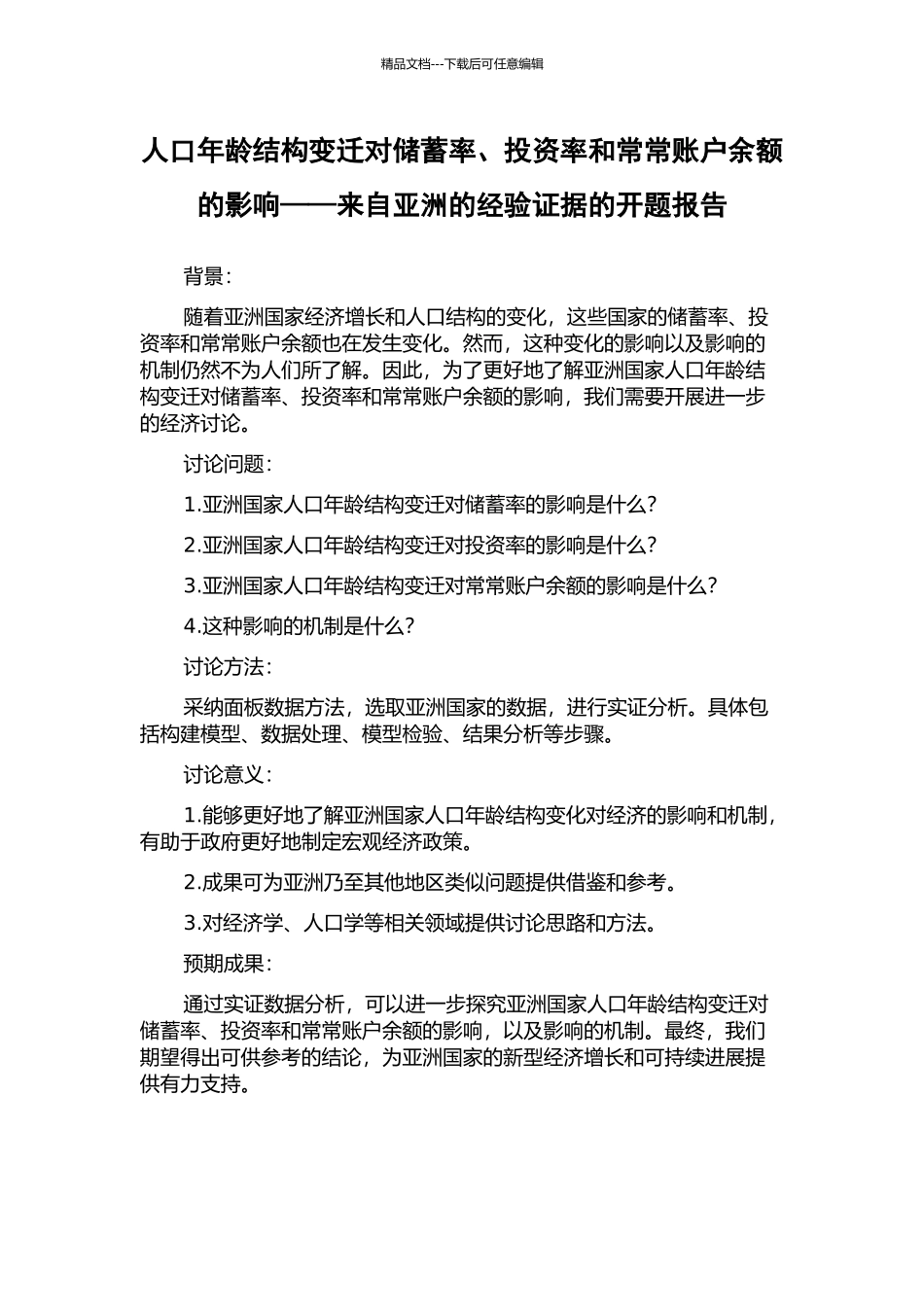 精品文档---下载后可任意编辑

人口年龄结构变迁对储蓄率、投资率和常常账户余额的影响——来自亚洲的经验证据的开题报告

背景：

随着亚洲国家经济增长和人口结构的变化，这些国家的储蓄率、投资率和常常账户余额也在发生变化。然而，这种变化的影响以及影响的机制仍然不为人们所了解。因此，为了更好地了解亚洲国家人口年龄结构变迁对储蓄率、投资率和常常账户余额的影响，我们需要开展进一步的经济讨论。

讨论问题：

1.亚洲国家人口年龄结构变迁对储蓄率的影响是什么？

2.亚洲国家人口年龄结构变迁对投资率的影响是什么？

3.亚洲国家人口年龄结构变迁对常常账户余额的影响是什么？

4.这种影响的机制是什么？

讨论方法：

采纳面板数据方法，选取亚洲国家的数据，进行实证分析。具体包括构建模型、数据处理、模型检验、结果分析等步骤。

讨论意义：

1.能够更好地了解亚洲国家人口年龄结构变化对经济的影响和机制，有助于政府更好地制定宏观经济政策。

2.成果可为亚洲乃至其他地区类似问题提供借鉴和参考。

3.对经济学、人口学等相关领域提供讨论思路和方法。

预期成果：

通过实证数据分析，可以进一步探究亚洲国家人口年龄结构变迁对储蓄率、投资率和常常账户余额的影响，以及影响的机制。最终，我们期望得出可供参考的结论，为亚洲国家的新型经济增长和可持续进展提供有力支持。